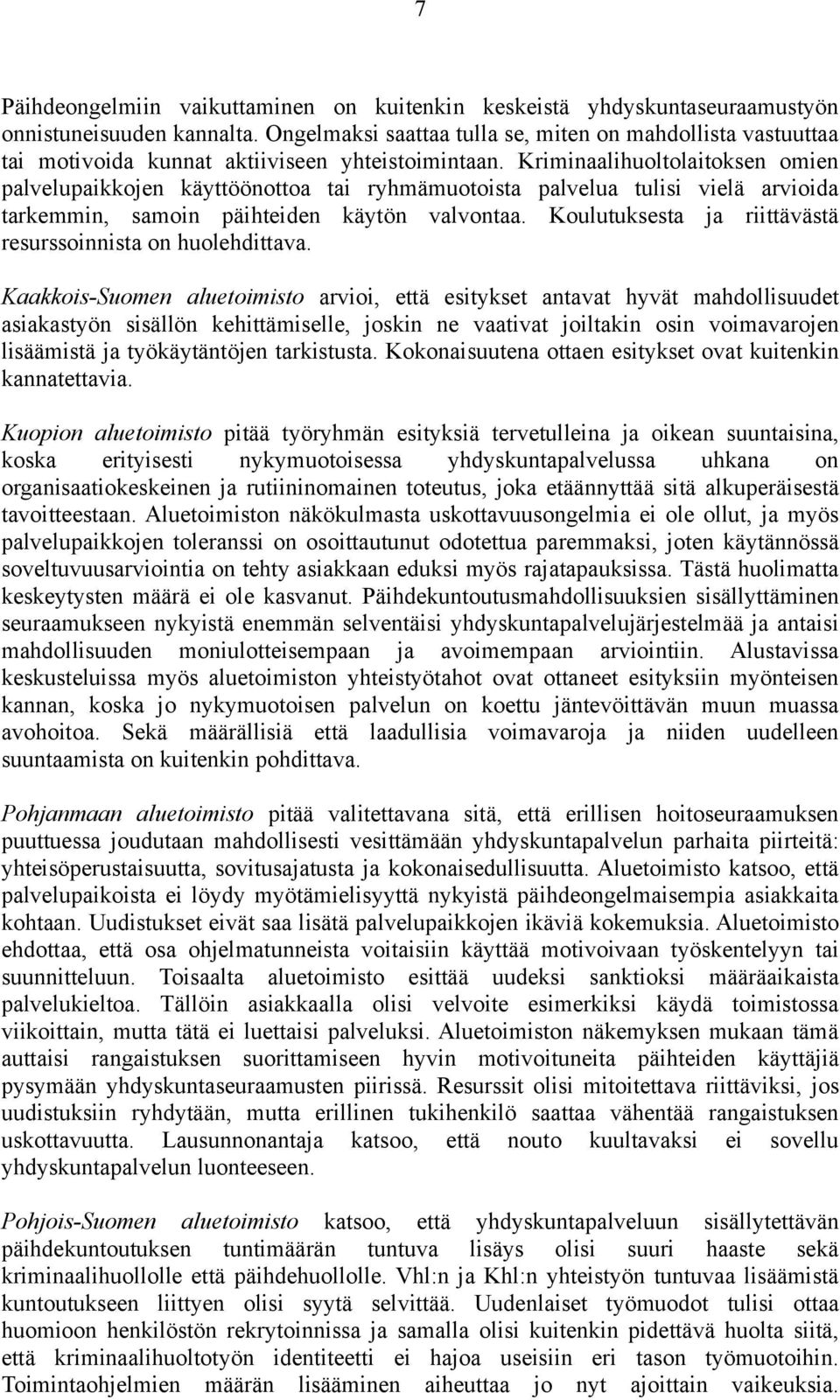 7

Päihdeongelmiin vaikuttaminen on kuitenkin keskeistä yhdyskuntaseuraamustyön onnistuneisuuden kannalta. Ongelmaksi saattaa tulla se, miten on mahdollista vastuuttaa tai motivoida kunnat aktiiviseen yhteistoimintaan. Kriminaalihuoltolaitoksen omien palvelupaikkojen käyttöönottoa tai ryhmämuotoista palvelua tulisi vielä arvioida tarkemmin, samoin päihteiden käytön valvontaa. Koulutuksesta ja riittävästä resurssoinnista on huolehdittava.

Kaakkois-Suomen aluetoimisto arvioi, että esitykset antavat hyvät mahdollisuudet asiakastyön sisällön kehittämiselle, joskin ne vaativat joiltakin osin voimavarojen lisäämistä ja työkäytäntöjen tarkistusta. Kokonaisuutena ottaen esitykset ovat kuitenkin kannatettavia.

Kuopion aluetoimisto pitää työryhmän esityksiä tervetulleina ja oikean suuntaisina, koska erityisesti nykymuotoisessa yhdyskuntapalvelussa uhkana on organisaatiokeskeinen ja rutiininomainen toteutus, joka etäännyttää sitä alkuperäisestä tavoitteestaan. Aluetoimiston näkökulmasta uskottavuusongelmia ei ole ollut, ja myös palvelupaikkojen toleranssi on osoittautunut odotettua paremmaksi, joten käytännössä soveltuvuusarviointia on tehty asiakkaan eduksi myös rajatapauksissa. Tästä huolimatta keskeytysten määrä ei ole kasvanut. Päihdekuntoutusmahdollisuuksien sisällyttäminen seuraamukseen nykyistä enemmän selventäisi yhdyskuntapalvelujärjestelmää ja antaisi mahdollisuuden moniulotteisempaan ja avoimempaan arviointiin. Alustavissa keskusteluissa myös aluetoimiston yhteistyötahot ovat ottaneet esityksiin myönteisen kannan, koska jo nykymuotoisen palvelun on koettu jäntevöittävän muun muassa avohoitoa. Sekä määrällisiä että laadullisia voimavaroja ja niiden uudelleen suuntaamista on kuitenkin pohdittava.

Pohjanmaan aluetoimisto pitää valitettavana sitä, että erillisen hoitoseuraamuksen puuttuessa joudutaan mahdollisesti vesittämään yhdyskuntapalvelun parhaita piirteitä: yhteisöperustaisuutta, sovitusajatusta ja kokonaisedullisuutta. Aluetoimisto katsoo, että palvelupaikoista ei löydy myötämielisyyttä nykyistä päihdeongelmaisempia asiakkaita kohtaan. Uudistukset eivät saa lisätä palvelupaikkojen ikäviä kokemuksia. Aluetoimisto ehdottaa, että osa ohjelmatunneista voitaisiin käyttää motivoivaan työskentelyyn tai suunnitteluun. Toisaalta aluetoimisto esittää uudeksi sanktioksi määräaikaista palvelukieltoa. Tällöin asiakkaalla olisi velvoite esimerkiksi käydä toimistossa viikoittain, mutta tätä ei luettaisi palveluksi. Aluetoimiston näkemyksen mukaan tämä auttaisi rangaistuksen suorittamiseen hyvin motivoituneita päihteiden käyttäjiä pysymään yhdyskuntaseuraamusten piirissä. Resurssit olisi mitoitettava riittäviksi, jos uudistuksiin ryhdytään, mutta erillinen tukihenkilö saattaa vähentää rangaistuksen uskottavuutta. Lausunnonantaja katsoo, että nouto kuultavaksi ei sovellu yhdyskuntapalvelun luonteeseen.

Pohjois-Suomen aluetoimisto katsoo, että yhdyskuntapalveluun sisällytettävän päihdekuntoutuksen tuntimäärän tuntuva lisäys olisi suuri haaste sekä kriminaalihuollolle että päihdehuollolle. Vhl:n ja Khl:n yhteistyön tuntuvaa lisäämistä kuntoutukseen liittyen olisi syytä selvittää. Uudenlaiset työmuodot tulisi ottaa huomioon henkilöstön rekrytoinnissa ja samalla olisi kuitenkin pidettävä huolta siitä, että kriminaalihuoltotyön identiteetti ei hajoa useisiin eri tason työmuotoihin. Toimintaohjelmien määrän lisääminen aiheuttaa jo nyt ajoittain vaikeuksia.